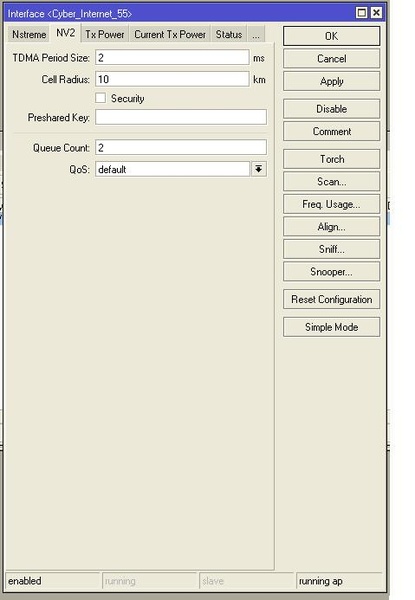 Interface <Cyber_Internet_55>

Nstreme NV2 Tx Power Current Tx Power Status ...

TDMA Period Size: 2 ms

Cell Radius: 10 km

Security

Preshared Key:

Queue Count: 2

QoS: default

OK
Cancel
Apply
Disable
Comment
Torch
Scan...
Freq. Usage...
Align...
Sniff...
Snooper...
Reset Configuration
Simple Mode

enabled running slave running ap